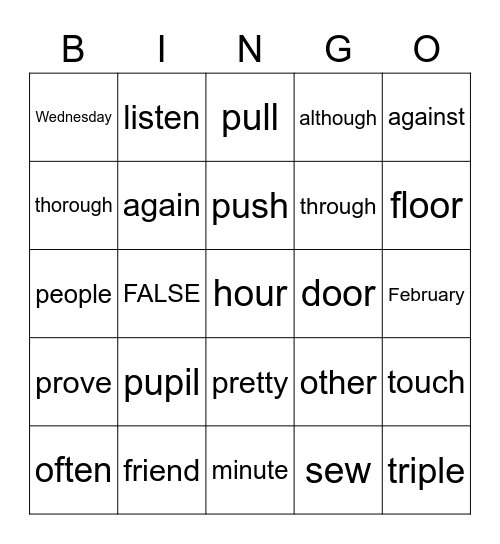 | B | I | N | G | O |
|---|---|---|---|---|
| Wednesday | listen | pull | although | against |
| thorough | again | push | through | floor |
| people | FALSE | hour | door | February |
| prove | pupil | pretty | other | touch |
| often | friend | minute | sew | triple |